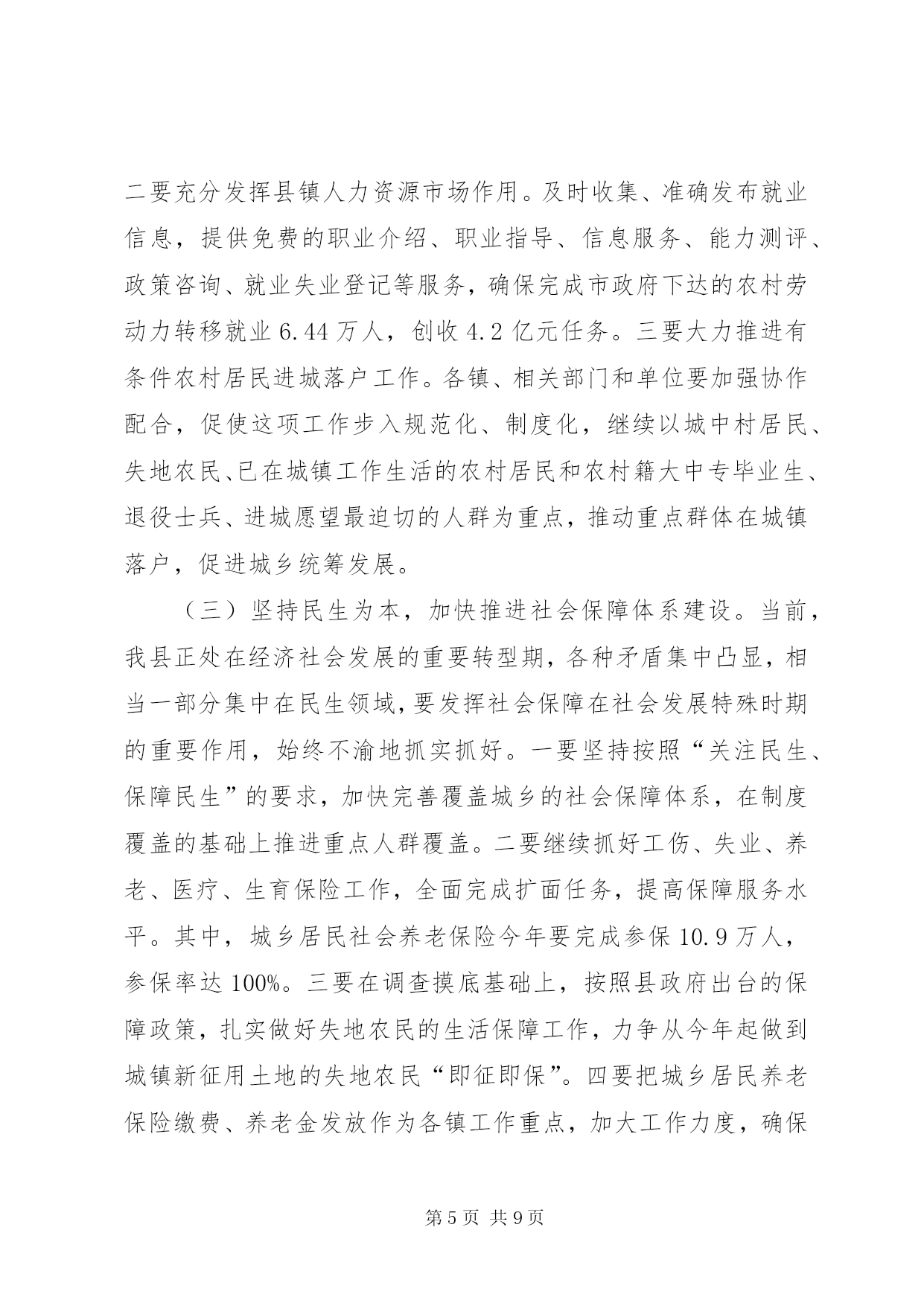 二要充分发挥县镇人力资源市场作用。及时收集、准确发布就业信息，提供免费的职业介绍、职业指导、信息服务、能力测评、政策咨询、就业失业登记等服务，确保完成市政府下达的农村劳动力转移就业6.44万人，创收4.2亿元任务。三要大力推进有条件农村居民进城落户工作。各镇、相关部门和单位要加强协作配合，促使这项工作步入规范化、制度化，继续以城中村居民、失地农民、已在城镇工作生活的农村居民和农村籍大中专毕业生、退役士兵、进城愿望最迫切的人群为重点，推动重点群体在城镇落户，促进城乡统筹发展。

（三）坚持民生为本，加快推进社会保障体系建设。当前，我县正处在经济社会发展的重要转型期，各种矛盾集中凸显，相当一部分集中在民生领域，要发挥社会保障在社会发展特殊时期的重要作用，始终不渝地抓实抓好。一要坚持按照“关注民生、保障民生”的要求，加快完善覆盖城乡的社会保障体系，在制度覆盖的基础上推进重点人群覆盖。二要继续抓好工伤、失业、养老、医疗、生育保险工作，全面完成扩面任务，提高保障服务水平。其中，城乡居民社会养老保险今年要完成参保10.9万人，参保率达100%。三要在调查摸底基础上，按照县政府出台的保障政策，扎实做好失地农民的生活保障工作，力争从今年起做到城镇新征用土地的失地农民“即征即保”。四要把城乡居民养老保险缴费、养老金发放作为各镇工作重点，加大工作力度，确保

第5页 共9页